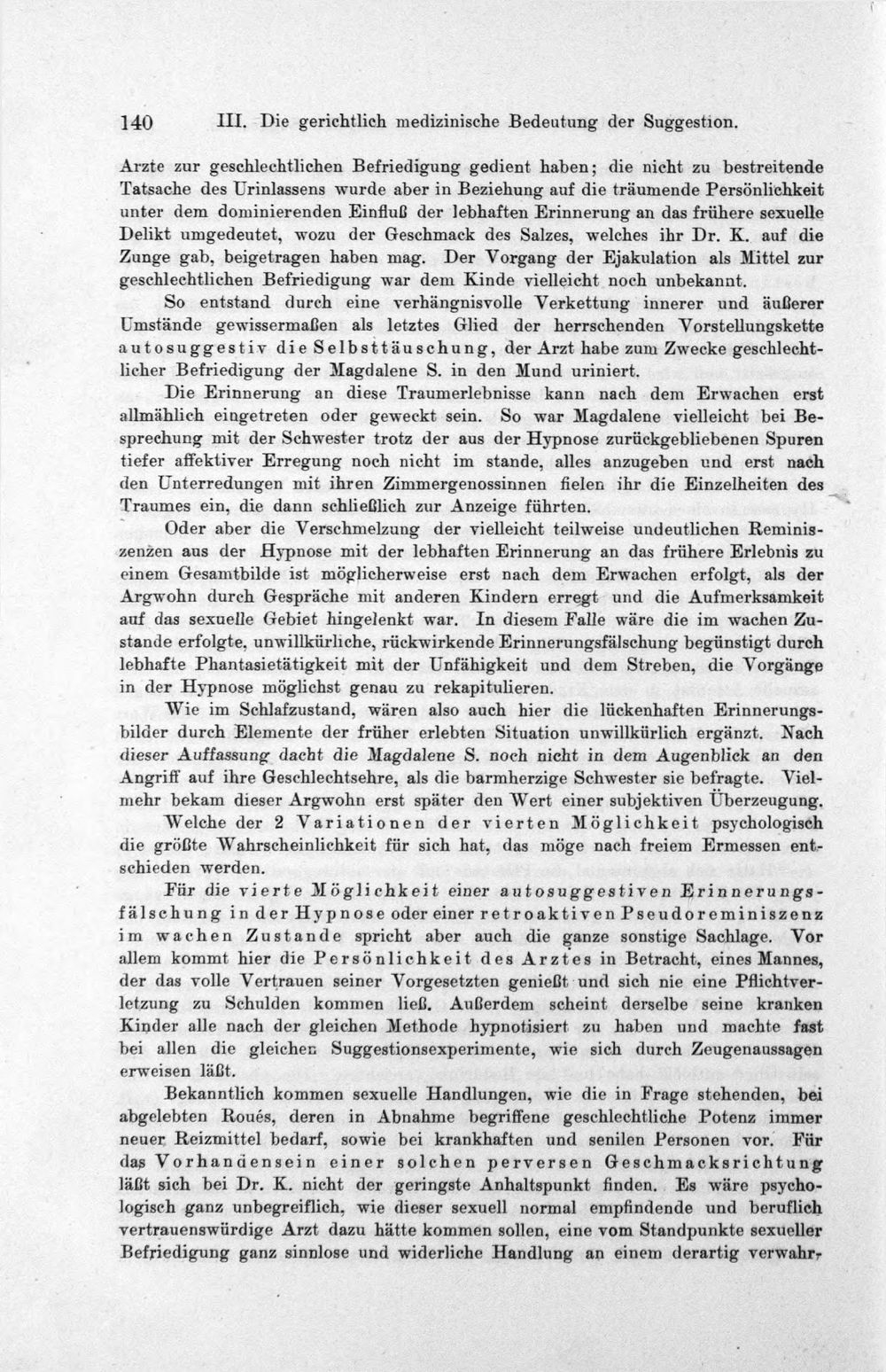 140 III. Die gerichtlich medizinische Bedeutung der Suggestion.

Arzte zur geschlechtlichen Befriedigung gedient haben; die nicht zu bestreitende Tatsache des Urinlassens wurde aber in Beziehung auf die träumende Persönlichkeit unter dem dominierenden Einfluß der lebhaften Erinnerung an das frühere sexuelle Delikt umgedeutet, wozu der Geschmack des Salzes, welches ihr Dr. K. auf die Zunge gab, beigetragen haben mag. Der Vorgang der Ejakulation als Mittel zur geschlechtlichen Befriedigung war dem Kinde vielleicht noch unbekannt.

So entstand durch eine verhängnisvolle Verkettung innerer und äußerer Umstände gewissermaßen als letztes Glied der herrschenden Vorstellungskette autosuggestiv die Selbsttäuschung, der Arzt habe zum Zwecke geschlechtlicher Befriedigung der Magdalene S. in den Mund uriniert.

Die Erinnerung an diese Traumerlebnisse kann nach dem Erwachen erst allmählich eingetreten oder geweckt sein. So war Magdalene vielleicht bei Besprechung mit der Schwester trotz der aus der Hypnose zurückgebliebenen Spuren tiefer affektiver Erregung noch nicht im stande, alles anzugeben und erst nach den Unterredungen mit ihren Zimmergenossinnen fielen ihr die Einzelheiten des Traumes ein, die dann schließlich zur Anzeige führten.

Oder aber die Verschmelzung der vielleicht teilweise undeutlichen Reminiszenzen aus der Hypnose mit der lebhaften Erinnerung an das frühere Erlebnis zu einem Gesamtbilde ist möglicherweise erst nach dem Erwachen erfolgt, als der Argwohn durch Gespräche mit anderen Kindern erregt und die Aufmerksamkeit auf das sexuelle Gebiet hingelenkt war. In diesem Falle wäre die im wachen Zustande erfolgte, unwillkürliche, rückwirkende Erinnerungsfälschung begünstigt durch lebhafte Phantasietätigkeit mit der Unfähigkeit und dem Streben, die Vorgänge in der Hypnose möglichst genau zu rekapitulieren.

Wie im Schlafzustand, wären also auch hier die lückenhaften Erinnerungsbilder durch Elemente der früher erlebten Situation unwillkürlich ergänzt. Nach dieser Auffassung dacht die Magdalene S. noch nicht in dem Augenblick an den Angriff auf ihre Geschlechtsehre, als die barmherzige Schwester sie befragte. Vielmehr bekam dieser Argwohn erst später den Wert einer subjektiven Überzeugung.

Welche der 2 Variationen der vierten Möglichkeit psychologisch die größte Wahrscheinlichkeit für sich hat, das möge nach freiem Ermessen entschieden werden.

Für die vierte Möglichkeit einer autosuggestiven Erinnerungsfälschung in der Hypnose oder einer retroaktiven Pseudoreminiszenz im wachen Zustande spricht aber auch die ganze sonstige Sachlage. Vor allem kommt hier die Persönlichkeit des Arztes in Betracht, eines Mannes, der das volle Vertrauen seiner Vorgesetzten genießt und sich nie eine Pflichtverletzung zu Schulden kommen ließ. Außerdem scheint derselbe seine kranken Kinder alle nach der gleichen Methode hypnotisiert zu haben und machte fast bei allen die gleichen Suggestionsexperimente, wie sich durch Zeugenaussagen erweisen läßt.

Bekanntlich kommen sexuelle Handlungen, wie die in Frage stehenden, bei abgelebten Roués, deren in Abnahme begriffene geschlechtliche Potenz immer neuer Reizmittel bedarf, sowie bei krankhaften und senilen Personen vor. Für das Vorhandensein einer solchen perversen Geschmacksrichtung läßt sich bei Dr. K. nicht der geringste Anhaltspunkt finden. Es wäre psychologisch ganz unbegreiflich, wie dieser sexuell normal empfindende und beruflich vertrauenswürdige Arzt dazu hätte kommen sollen, eine vom Standpunkte sexueller Befriedigung ganz sinnlose und widerliche Handlung an einem derartig verwahr-